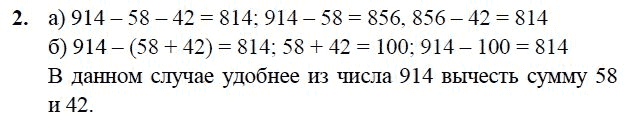 **2.** а) $914 - 58 - 42 = 814$; $914 - 58 = 856$, $856 - 42 = 814$
б) $914 - (58 + 42) = 814$; $58 + 42 = 100$; $914 - 100 = 814$
В данном случае удобнее из числа 914 вычесть сумму 58 и 42.